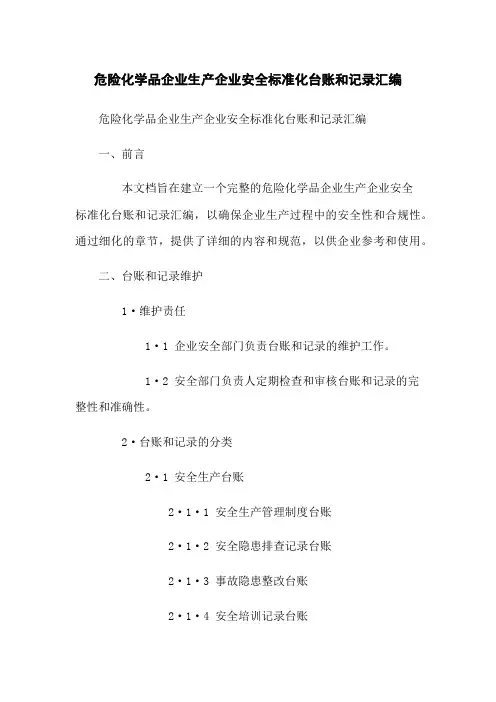 危险化学品企业生产企业安全标准化台账和记录汇编

危险化学品企业生产企业安全标准化台账和记录汇编

一、前言

本文档旨在建立一个完整的危险化学品企业生产企业安全标准化台账和记录汇编，以确保企业生产过程中的安全性和合规性。通过细化的章节，提供了详细的内容和规范，以供企业参考和使用。

二、台账和记录维护

1·维护责任

1·1 企业安全部门负责台账和记录的维护工作。

1·2 安全部门负责人定期检查和审核台账和记录的完整性和准确性。

2·台账和记录的分类

2·1 安全生产台账

2·1·1 安全生产管理制度台账

2·1·2 安全隐患排查记录台账

2·1·3 事故隐患整改台账

2·1·4 安全培训记录台账